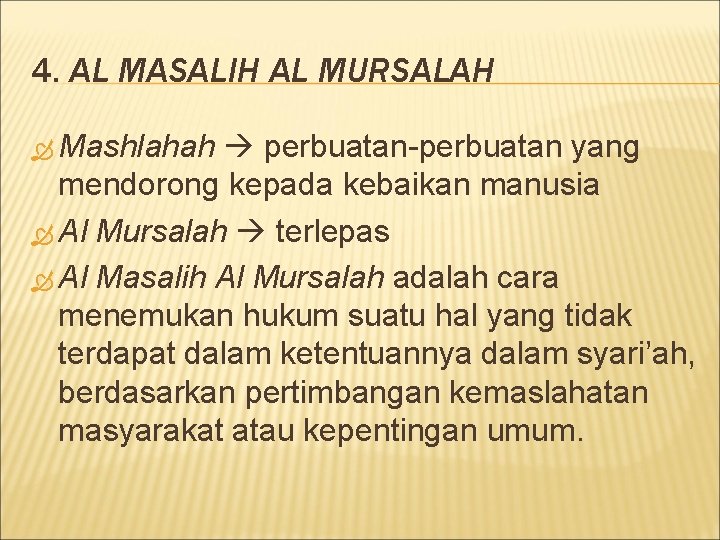 4. AL MASALIH AL MURSALAH

Mashlahah → perbuatan-perbuatan yang mendorong kepada kebaikan manusia

Al Mursalah → terlepas

Al Masalih Al Mursalah adalah cara menemukan hukum suatu hal yang tidak terdapat dalam ketentuannya dalam syari'ah, berdasarkan pertimbangan kemaslahatan masyarakat atau kepentingan umum.